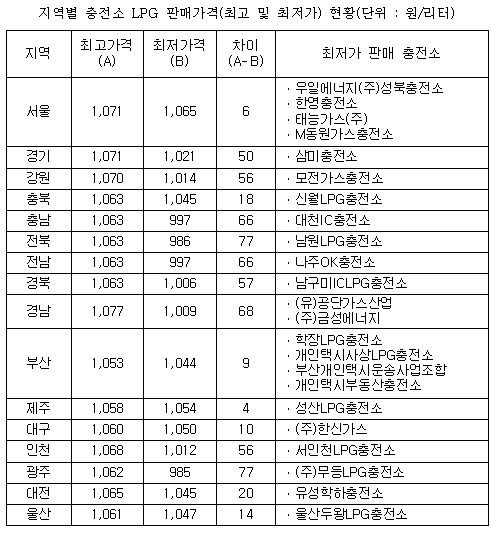 지역별 충전소 LPG 판매가격(최고 및 최저가) 현황(단위 : 원/리터)

| 지역 | 최고가격 (A) | 최저가격 (B) | 차이 (A-B) | 최저가 판매 충전소 |
|---|---|---|---|---|
| 서울 | 1,071 | 1,065 | 6 | · 우일에너지(주)성북충전소 · 한영충전소 · 태능가스(주) · M동원가스충전소 |
| 경기 | 1,071 | 1,021 | 50 | · 삼미충전소 |
| 강원 | 1,070 | 1,014 | 56 | · 모전가스충전소 |
| 충북 | 1,063 | 1,045 | 18 | · 신월LPG충전소 |
| 충남 | 1,063 | 997 | 66 | · 대천IC충전소 |
| 전북 | 1,063 | 986 | 77 | · 남원LPG충전소 |
| 전남 | 1,063 | 997 | 66 | · 나주OK충전소 |
| 경북 | 1,063 | 1,006 | 57 | · 남구미ICLPG충전소 |
| 경남 | 1,077 | 1,009 | 68 | · (유)공단가스산업 · (주)금성에너지 |
| 부산 | 1,053 | 1,044 | 9 | · 학장LPG충전소 · 개인택시사상LPG충전소 · 부산개인택시운송사업조합 · 개인택시부동산충전소 |
| 제주 | 1,058 | 1,054 | 4 | · 성산LPG충전소 |
| 대구 | 1,060 | 1,050 | 10 | · (주)한신가스 |
| 인천 | 1,068 | 1,012 | 56 | · 서인천LPG충전소 |
| 광주 | 1,062 | 985 | 77 | · (주)무등LPG충전소 |
| 대전 | 1,065 | 1,045 | 20 | · 유성학하충전소 |
| 울산 | 1,061 | 1,047 | 14 | · 울산두왕LPG충전소 |